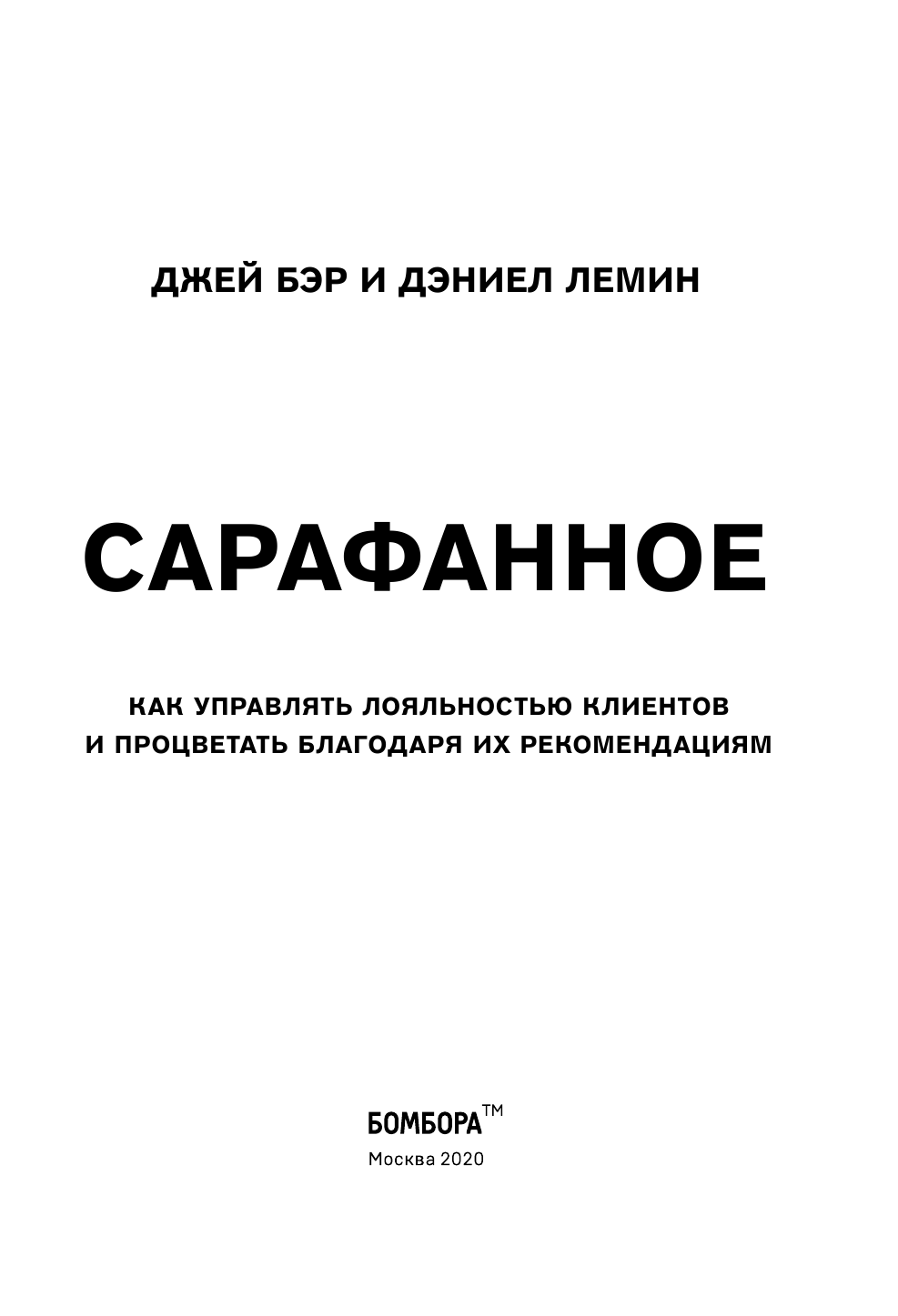 ДЖЕЙ БЭР И ДЭНИЕЛ ЛЕМИН

САРАФАННОЕ

КАК УПРАВЛЯТЬ ЛОЯЛЬНОСТЬЮ КЛИЕНТОВ И ПРОЦВЕТАТЬ БЛАГОДАРЯ ИХ РЕКОМЕНДАЦИЯМ

БОМБОРА™

Москва 2020